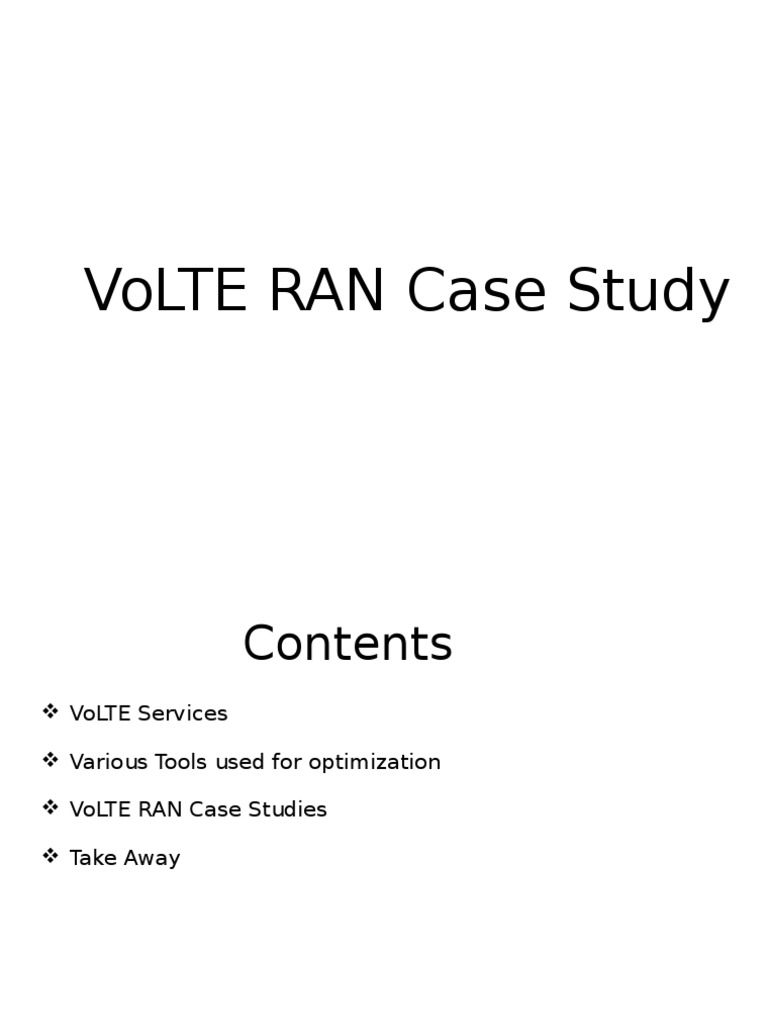 VoLTE RAN Case Study

Contents

❖ VoLTE Services

❖ Various Tools used for optimization

❖ VoLTE RAN Case Studies

❖ Take Away